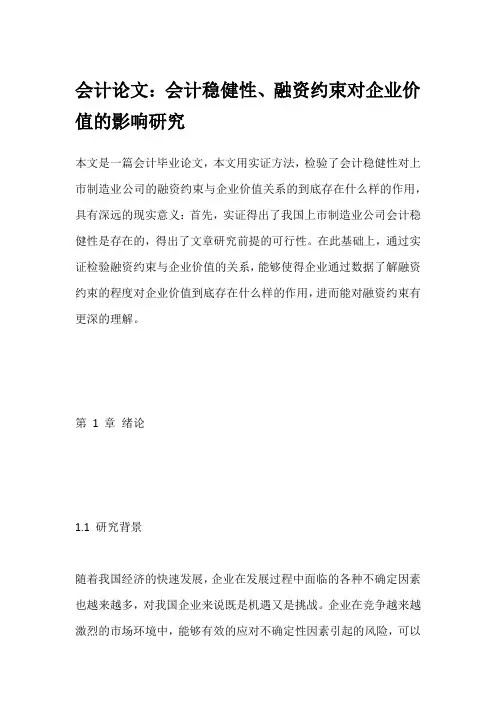 会计论文：会计稳健性、融资约束对企业价值的影响研究

本文是一篇会计毕业论文，本文用实证方法，检验了会计稳健性对上市制造业公司的融资约束与企业价值关系的到底存在什么样的作用，具有深远的现实意义：首先，实证得出了我国上市制造业公司会计稳健性是存在的，得出了文章研究前提的可行性。在此基础上，通过实证检验融资约束与企业价值的关系，能够使得企业通过数据了解融资约束的程度对企业价值到底存在什么样的作用，进而能对融资约束有更深的理解。

第 1 章 绪论

1.1 研究背景

随着我国经济的快速发展，企业在发展过程中面临的各种不确定因素也越来越多，对我国企业来说既是机遇又是挑战。企业在竞争越来越激烈的市场环境中，能够有效的应对不确定性因素引起的风险，可以